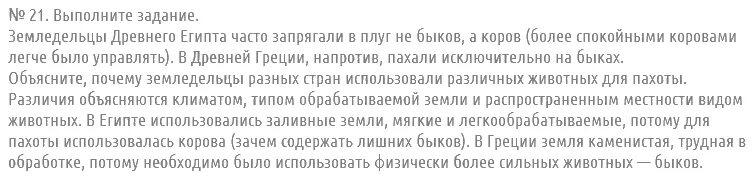 № 21. Выполните задание.
Земледельцы Древнего Египта часто запрягали в плуг не быков, а коров (более спокойными коровами легче было управлять). В Древней Греции, напротив, пахали исключительно на быках.
Объясните, почему земледельцы разных стран использовали различных животных для пахоты.
Различия объясняются климатом, типом обрабатываемой земли и распространенным местности видом животных. В Египте использовались заливные земли, мягкие и легкообрабатываемые, потому для пахоты использовалась корова (зачем содержать лишних быков). В Греции земля каменистая, трудная в обработке, потому необходимо было использовать физически более сильных животных — быков.